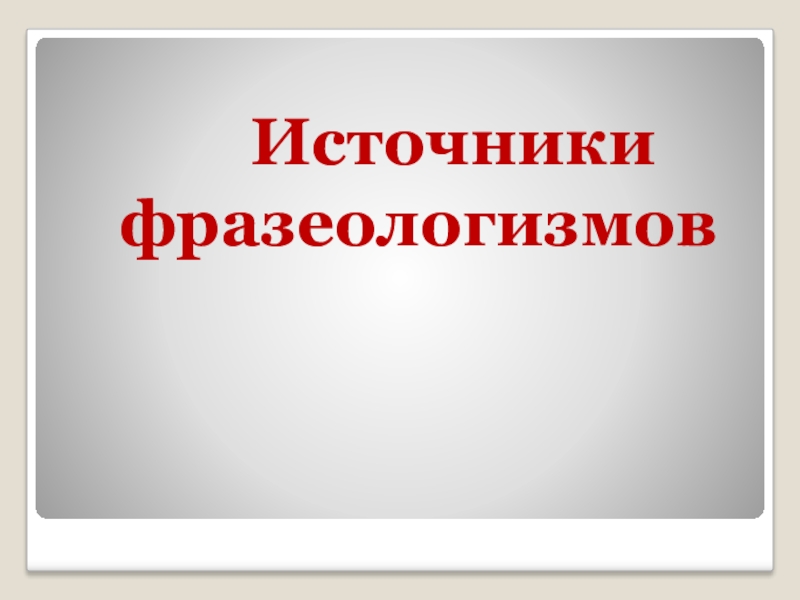 Источники фразеологизмов